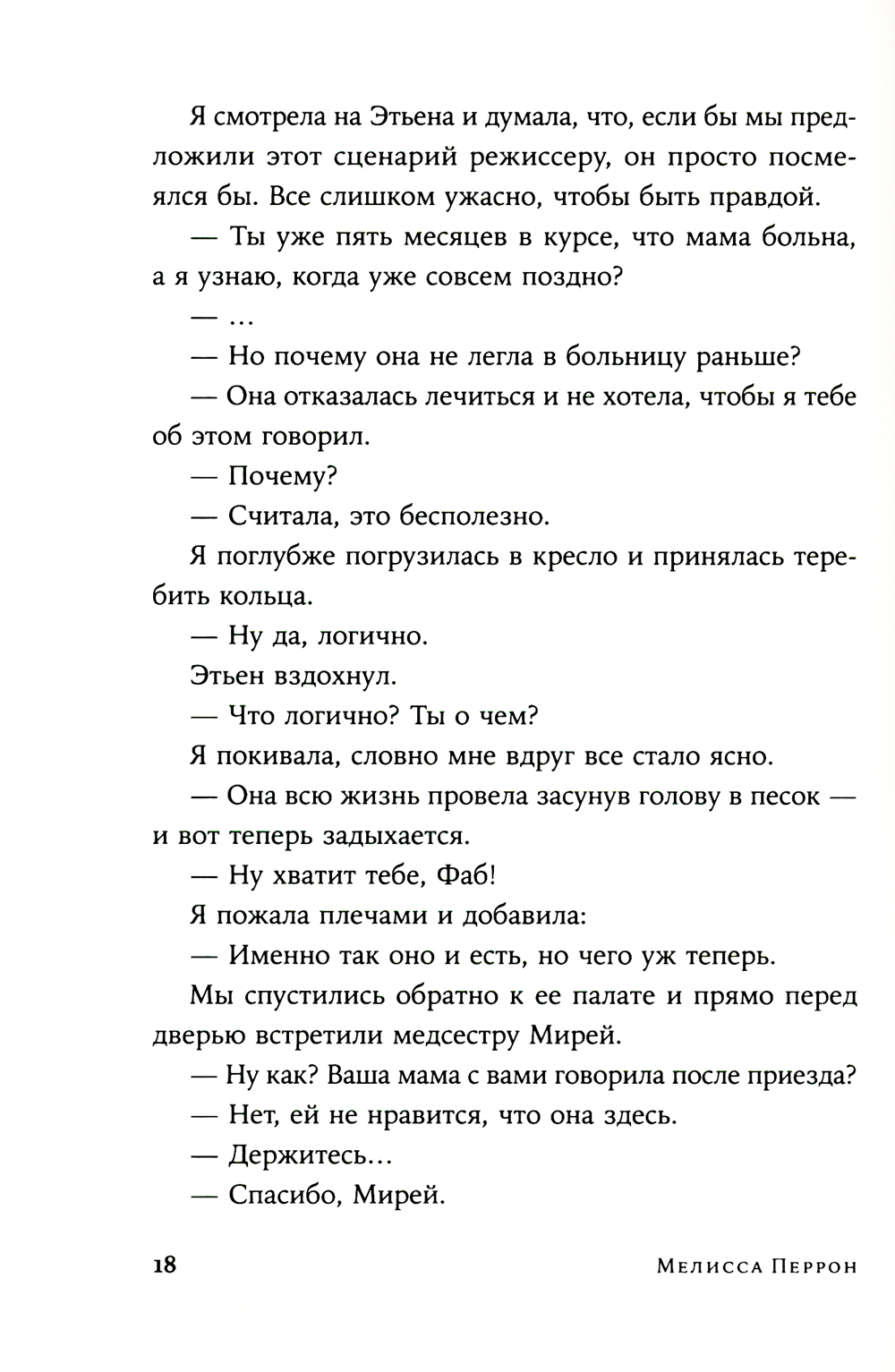 Я смотрела на Этьена и думала, что, если бы мы предложили этот сценарий режиссеру, он просто посмеялся бы. Все слишком ужасно, чтобы быть правдой.

— Ты уже пять месяцев в курсе, что мама больна, а я узнаю, когда уже совсем поздно?

— …

— Но почему она не легла в больницу раньше?

— Она отказалась лечиться и не хотела, чтобы я тебе об этом говорил.

— Почему?

— Считала, это бесполезно.

Я поглубже погрузилась в кресло и принялась теребить кольца.

— Ну да, логично.

Этьен вздохнул.

— Что логично? Ты о чем?

Я покивала, словно мне вдруг все стало ясно.

— Она всю жизнь провела засунув голову в песок — и вот теперь задыхается.

— Ну хватит тебе, Фаб!

Я пожала плечами и добавила:

— Именно так оно и есть, но чего уж теперь.

Мы спустились обратно к ее палате и прямо перед дверью встретили медсестру Мирей.

— Ну как? Ваша мама с вами говорила после приезда?

— Нет, ей не нравится, что она здесь.

— Держитесь…

— Спасибо, Мирей.

18 Мелисса Перрон